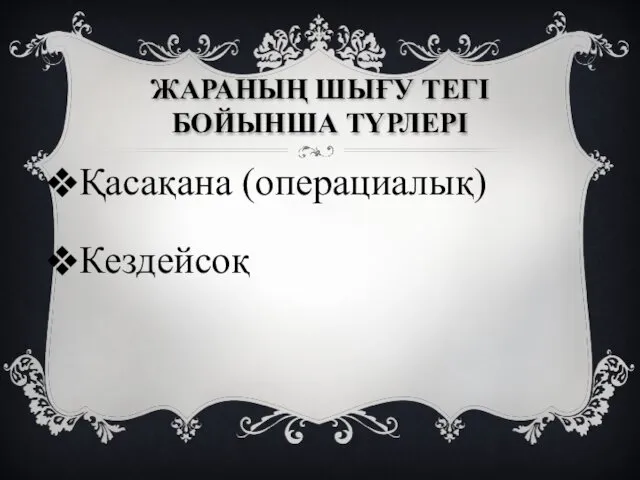 ЖАРАНЫҢ ШЫҒУ ТЕГІ БОЙЫНША ТҮРЛЕРІ

❖Қасақана (операциалық)

❖Кездейсоқ